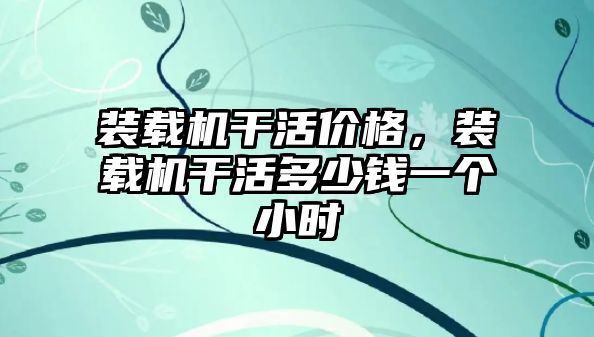 装载机干活价格，装载机干活多少钱一个小时